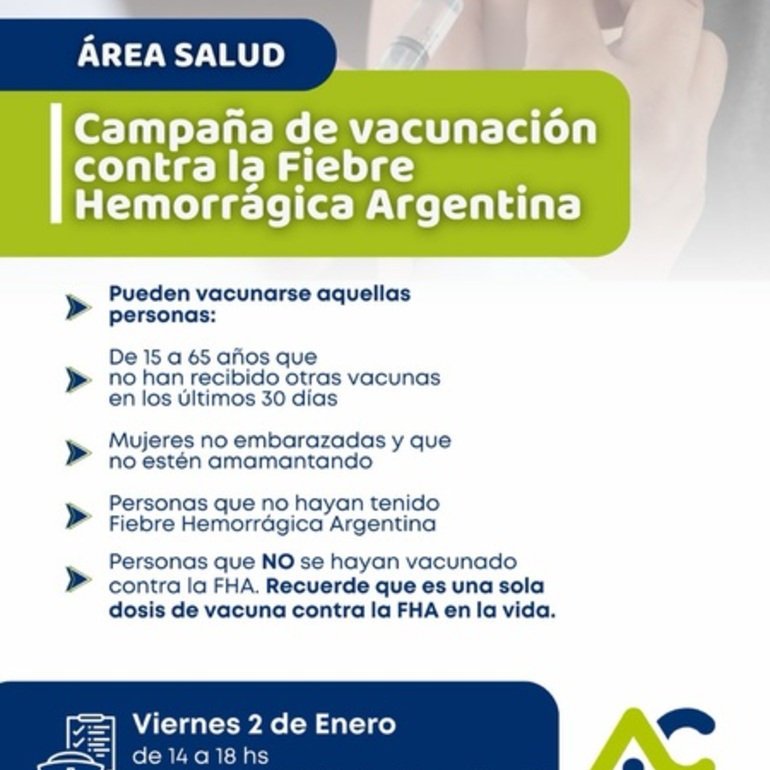 ÁREA SALUD

Campaña de vacunación contra la Fiebre Hemorrágica Argentina

Pueden vacunarse aquellas personas:

De 15 a 65 años que no han recibido otras vacunas en los últimos 30 días

Mujeres no embarazadas y que no estén amamantando

Personas que no hayan tenido Fiebre Hemorrágica Argentina

Personas que NO se hayan vacunado contra la FHA. Recuerde que es una sola dosis de vacuna contra la FHA en la vida.

Viernes 2 de Enero
de 14 a 18 hs